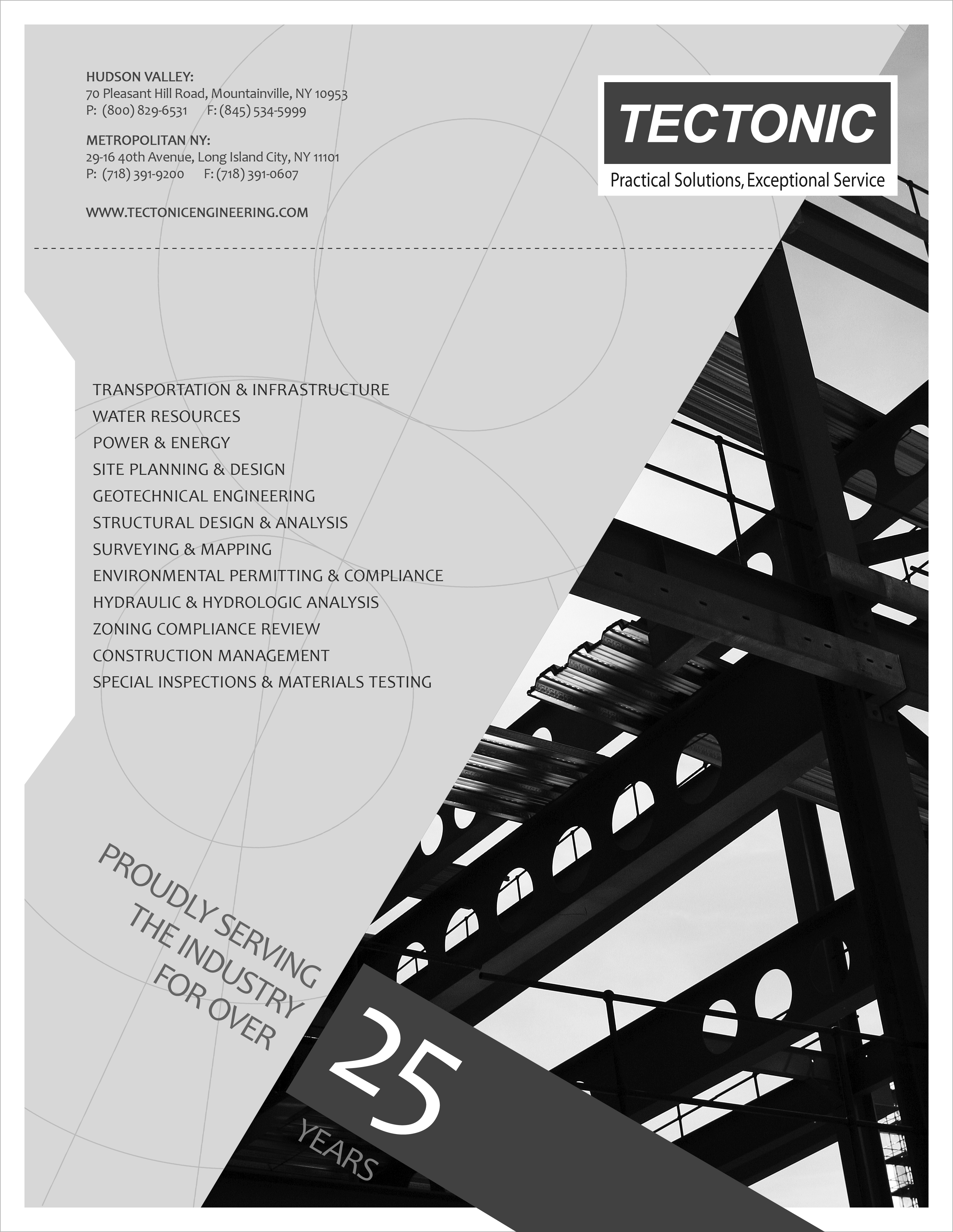 HUDSON VALLEY:
70 Pleasant Hill Road, Mountainville, NY 10953
P: (800) 829-6531 F: (845) 534-5999

METROPOLITAN NY:
29-16 40th Avenue, Long Island City, NY 11101
P: (718) 391-9200 F: (718) 391-0607

WWW.TECTONICENGINEERING.COM

TECTONIC
Practical Solutions, Exceptional Service

TRANSPORTATION & INFRASTRUCTURE
WATER RESOURCES
POWER & ENERGY
SITE PLANNING & DESIGN
GEOTECHNICAL ENGINEERING
STRUCTURAL DESIGN & ANALYSIS
SURVEYING & MAPPING
ENVIRONMENTAL PERMITTING & COMPLIANCE
HYDRAULIC & HYDROLOGIC ANALYSIS
ZONING COMPLIANCE REVIEW
CONSTRUCTION MANAGEMENT
SPECIAL INSPECTIONS & MATERIALS TESTING

PROUDLY SERVING THE INDUSTRY FOR OVER 25 YEARS